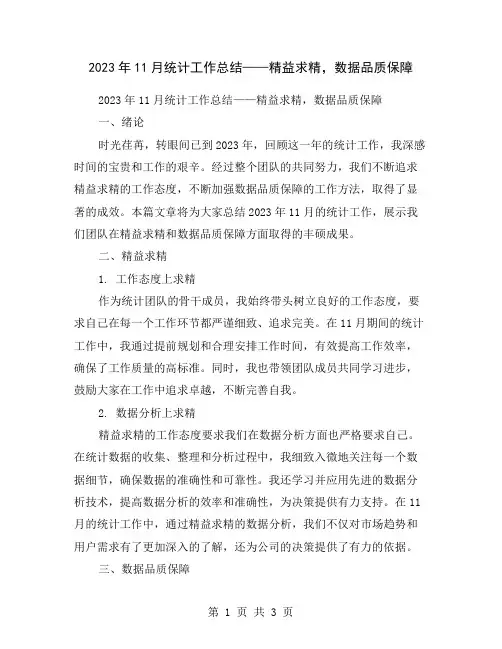 2023年11月统计工作总结——精益求精，数据品质保障

2023年11月统计工作总结——精益求精，数据品质保障

一、绪论

时光荏苒，转眼间已到2023年，回顾这一年的统计工作，我深感时间的宝贵和工作的艰辛。经过整个团队的共同努力，我们不断追求精益求精的工作态度，不断加强数据品质保障的工作方法，取得了显著的成效。本篇文章将为大家总结2023年11月的统计工作，展示我们团队在精益求精和数据品质保障方面取得的丰硕成果。

二、精益求精

1. 工作态度上求精

作为统计团队的骨干成员，我始终带头树立良好的工作态度，要求自己在每一个工作环节都严谨细致、追求完美。在11月期间的统计工作中，我通过提前规划和合理安排工作时间，有效提高工作效率，确保了工作质量的高标准。同时，我也带领团队成员共同学习进步，鼓励大家在工作中追求卓越，不断完善自我。

2. 数据分析上求精

精益求精的工作态度要求我们在数据分析方面也严格要求自己。在统计数据的收集、整理和分析过程中，我细致入微地关注每一个数据细节，确保数据的准确性和可靠性。我还学习并应用先进的数据分析技术，提高数据分析的效率和准确性，为决策提供有力支持。在11月的统计工作中，通过精益求精的数据分析，我们不仅对市场趋势和用户需求有了更加深入的了解，还为公司的决策提供了有力的依据。

三、数据品质保障

第 1 页 共 3 页